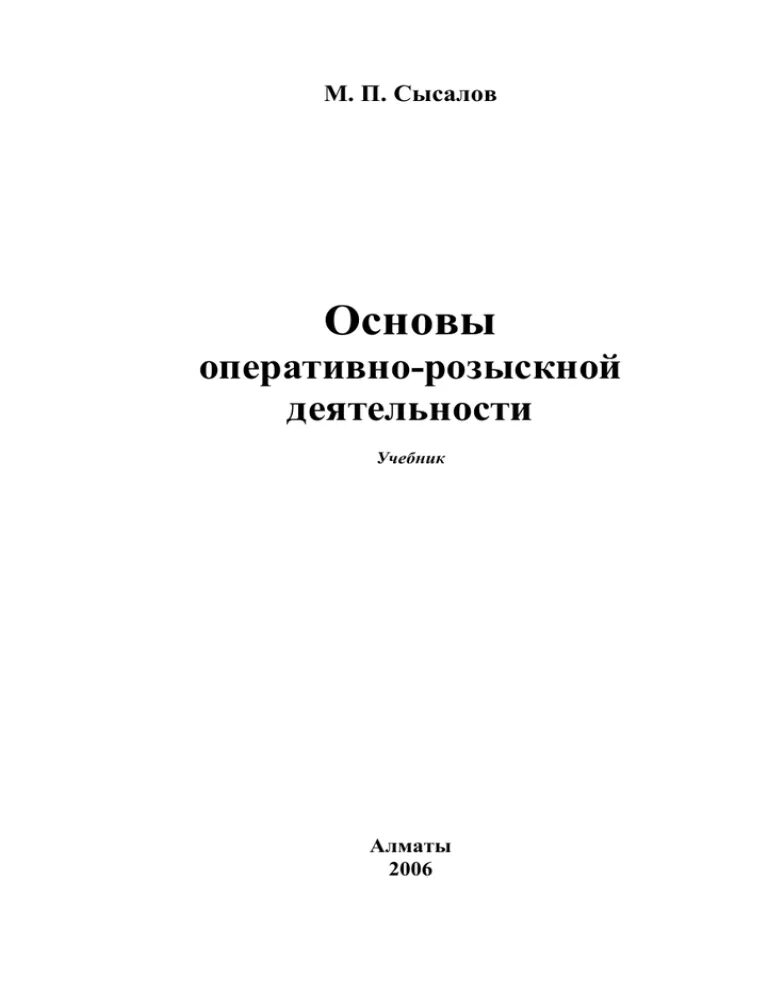 М. П. Сысалов

Основы
оперативно-розыскной
деятельности

Учебник

Алматы
2006